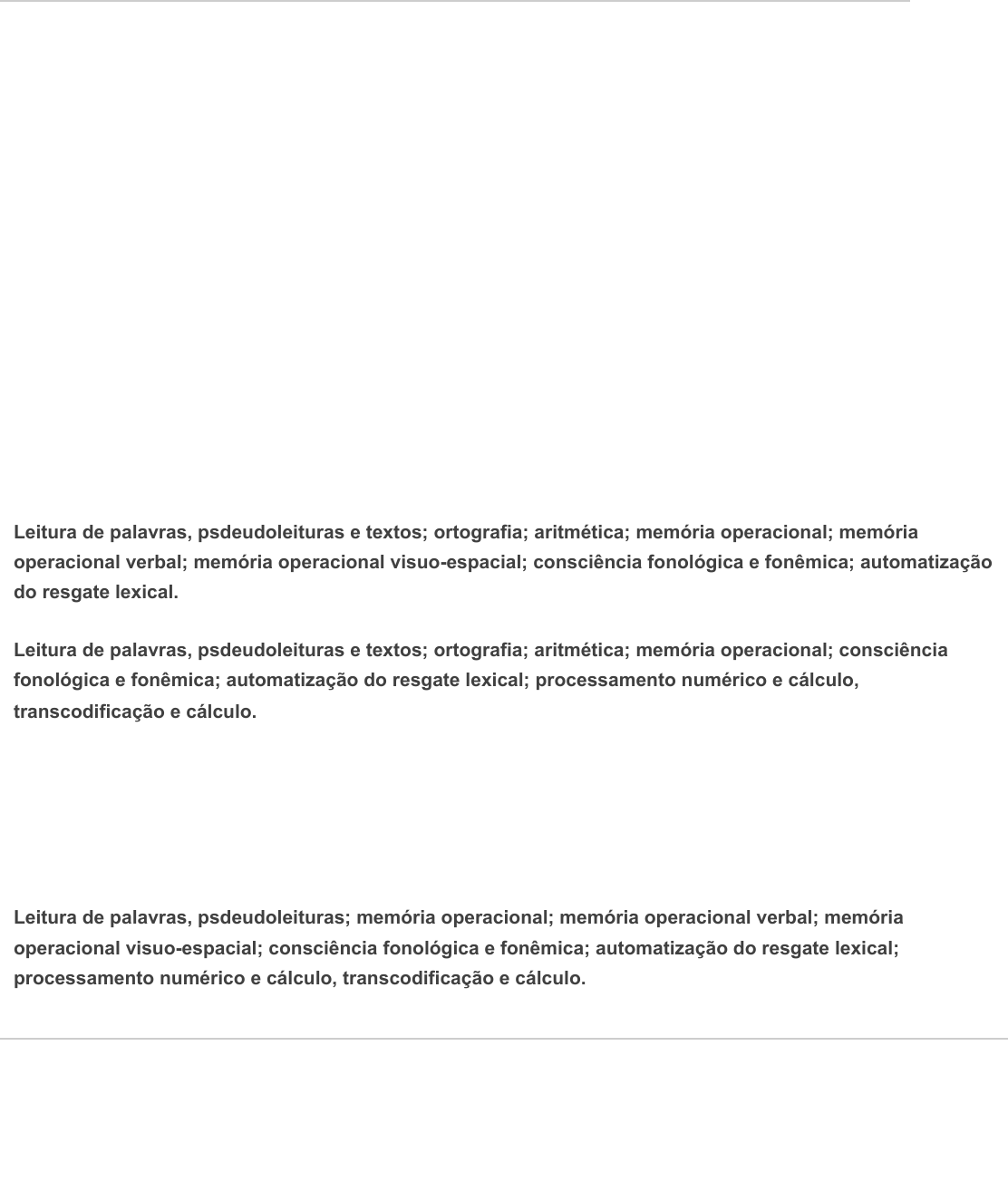 Leitura de palavras, psdeudoleituras e textos; ortografia; aritmética; memória operacional; memória operacional verbal; memória operacional visuo-espacial; consciência fonológica e fonêmica; automatização do resgate lexical.

Leitura de palavras, psdeudoleituras e textos; ortografia; aritmética; memória operacional; consciência fonológica e fonêmica; automatização do resgate lexical; processamento numérico e cálculo, transcodificação e cálculo.

Leitura de palavras, psdeudoleituras; memória operacional; memória operacional verbal; memória operacional visuo-espacial; consciência fonológica e fonêmica; automatização do resgate lexical; processamento numérico e cálculo, transcodificação e cálculo.